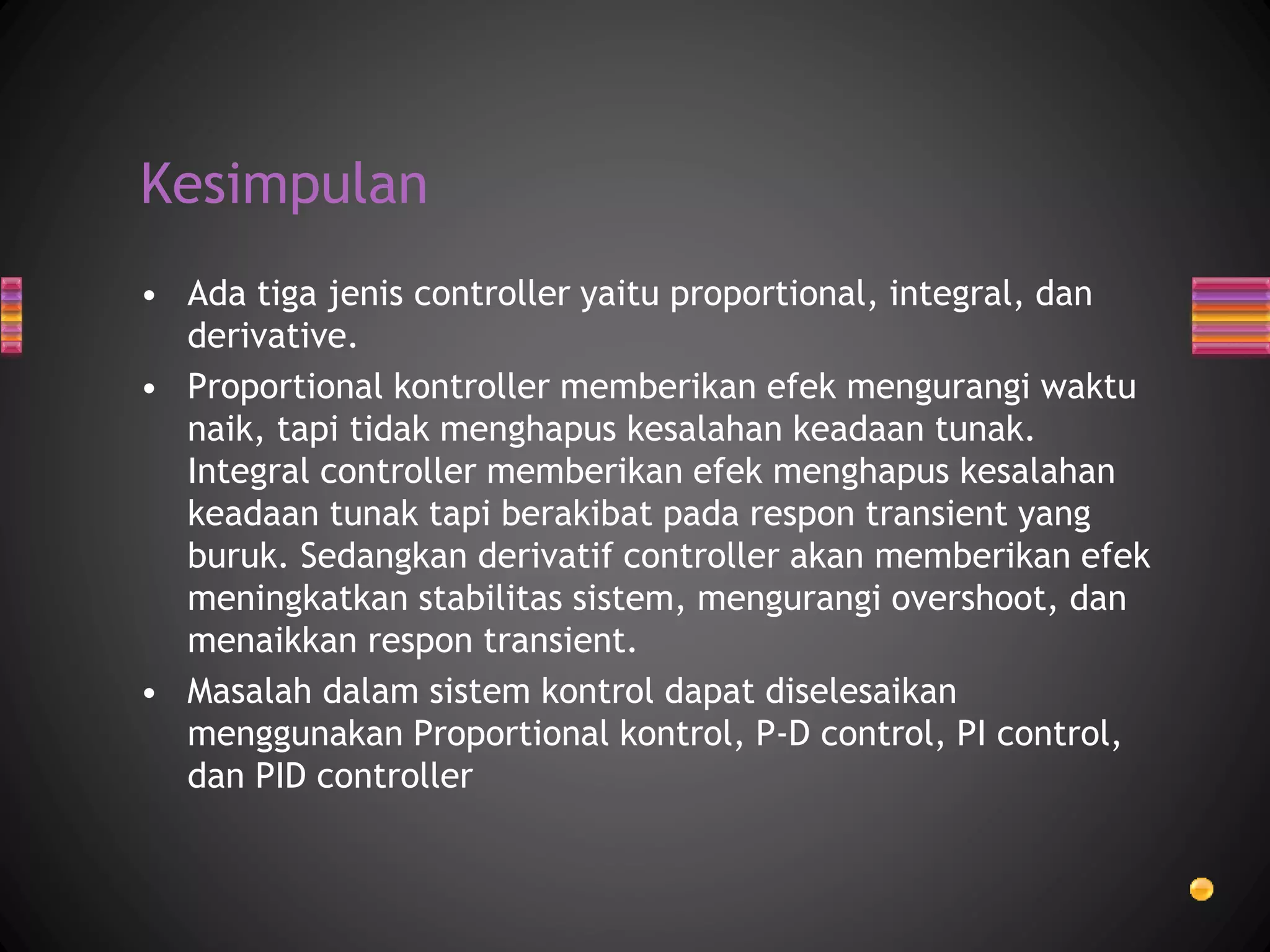 Kesimpulan

• Ada tiga jenis controller yaitu proportional, integral, dan derivative.
• Proportional kontroller memberikan efek mengurangi waktu naik, tapi tidak menghapus kesalahan keadaan tunak. Integral controller memberikan efek menghapus kesalahan keadaan tunak tapi berakibat pada respon transient yang buruk. Sedangkan derivatif controller akan memberikan efek meningkatkan stabilitas sistem, mengurangi overshoot, dan menaikkan respon transient.
• Masalah dalam sistem kontrol dapat diselesaikan menggunakan Proportional kontrol, P-D control, PI control, dan PID controller